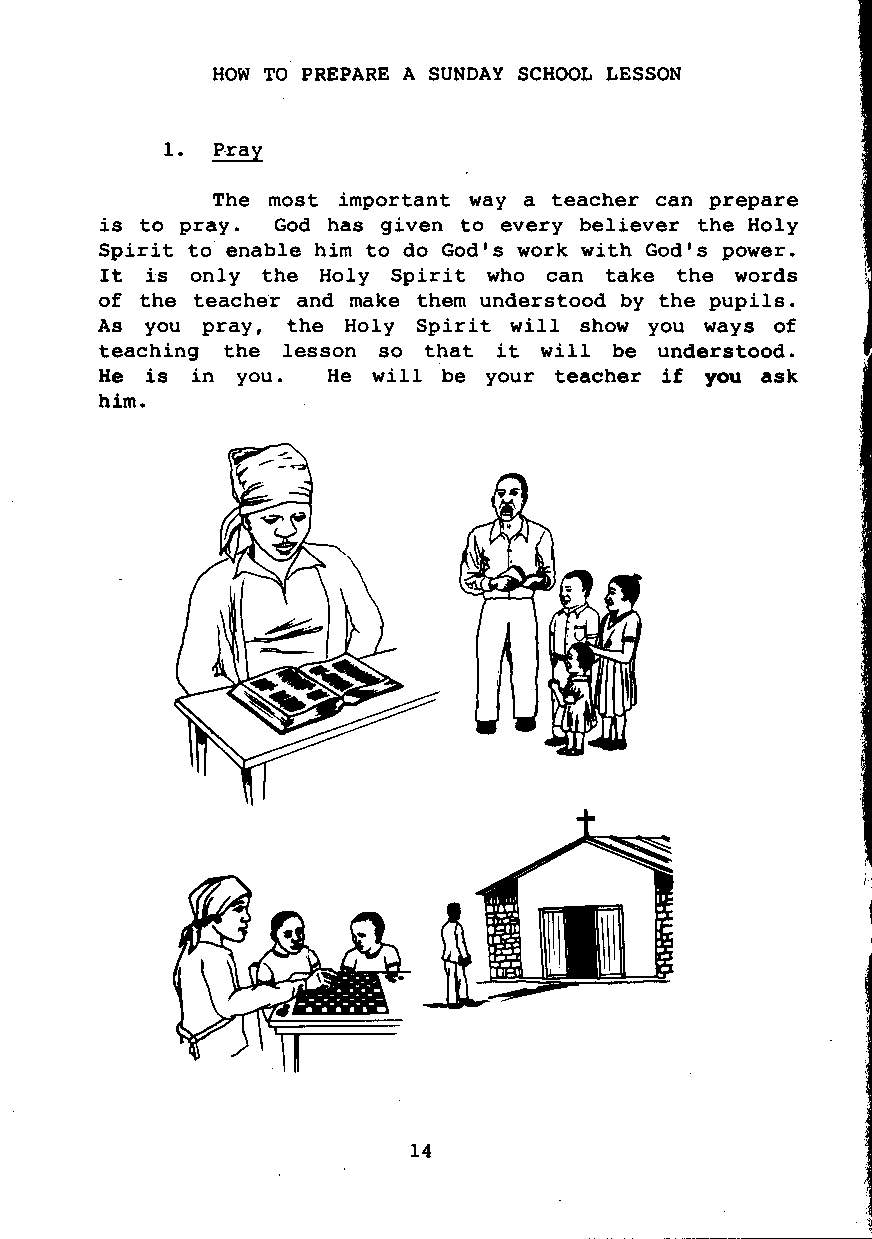 HOW TO PREPARE A SUNDAY SCHOOL LESSON

1. Pray

The most important way a teacher can prepare is to pray. God has given to every believer the Holy Spirit to enable him to do God's work with God's power. It is only the Holy Spirit who can take the words of the teacher and make them understood by the pupils. As you pray, the Holy Spirit will show you ways of teaching the lesson so that it will be understood. He is in you. He will be your teacher if you ask him.

14